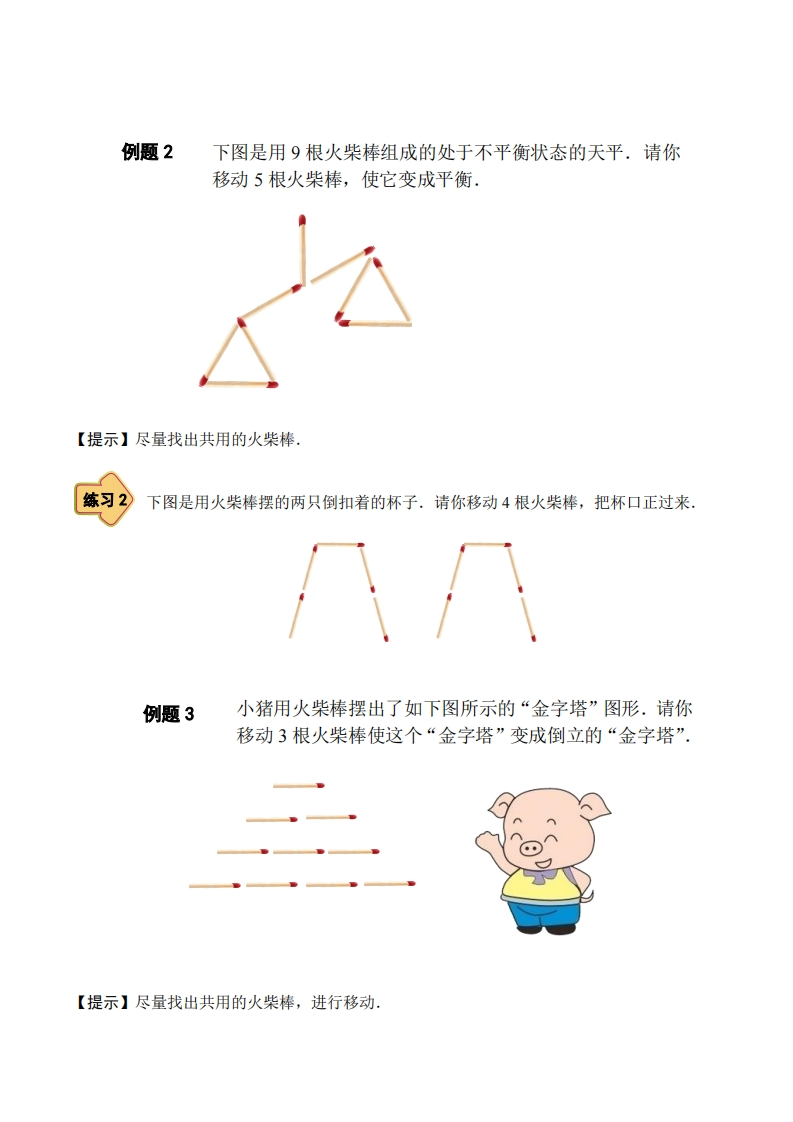 例题 2　下图是用 9 根火柴棒组成的处于不平衡状态的天平．请你移动 5 根火柴棒，使它变成平衡．

【提示】尽量找出共用的火柴棒．

练习 2　下图是用火柴棒摆的两只倒扣着的杯子．请你移动 4 根火柴棒，把杯口正过来．

例题 3　小猪用火柴棒摆出了如下图所示的“金字塔”图形．请你移动 3 根火柴棒使这个“金字塔”变成倒立的“金字塔”．

【提示】尽量找出共用的火柴棒，进行移动．